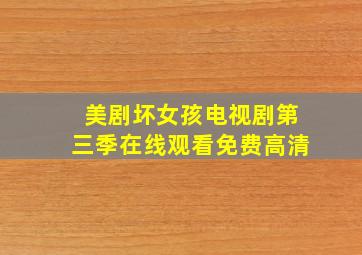 美剧坏女孩电视剧第三季在线观看免费高清